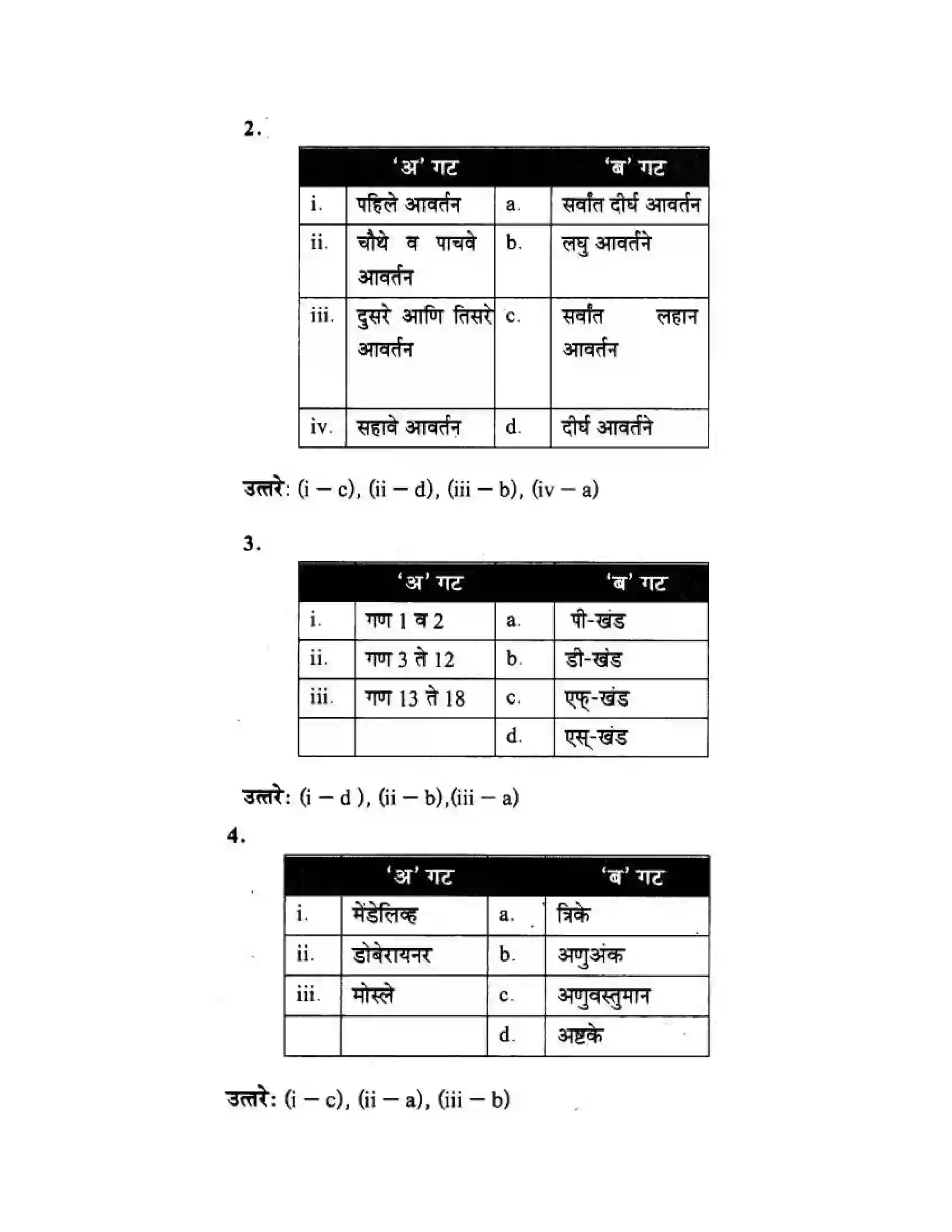 2.

| 'अ' गट | | 'ब' गट | |
|---|---|---|---|
| i. | पहिले आवर्तन | a. | सर्वांत दीर्घ आवर्तन |
| ii. | चौथे व पाचवे आवर्तन | b. | लघु आवर्तने |
| iii. | दुसरे आणि तिसरे आवर्तन | c. | सर्वांत लहान आवर्तन |
| iv. | सहावे आवर्तन | d. | दीर्घ आवर्तने |

उत्तरे: (i – c), (ii – d), (iii – b), (iv – a)

3.

| 'अ' गट | | 'ब' गट | |
|---|---|---|---|
| i. | गण 1 व 2 | a. | पी-खंड |
| ii. | गण 3 ते 12 | b. | डी-खंड |
| iii. | गण 13 ते 18 | c. | एफ्-खंड |
| | | d. | एस्-खंड |

उत्तरे: (i – d ), (ii – b),(iii – a)

4.

| 'अ' गट | | 'ब' गट | |
|---|---|---|---|
| i. | मेंडेलिव्ह | a. | त्रिके |
| ii. | डोबेरायनर | b. | अणुअंक |
| iii. | मोस्ले | c. | अणुवस्तुमान |
| | | d. | अष्टके |

उत्तरे: (i – c), (ii – a), (iii – b)